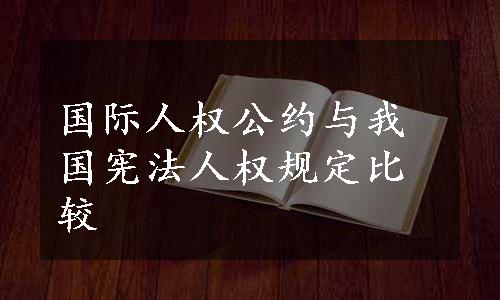 国际人权公约与我国宪法人权规定比较